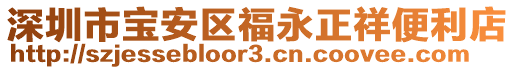 深圳市宝安区福永正祥便利店
http://szjessebloor3.cn.coovee.com